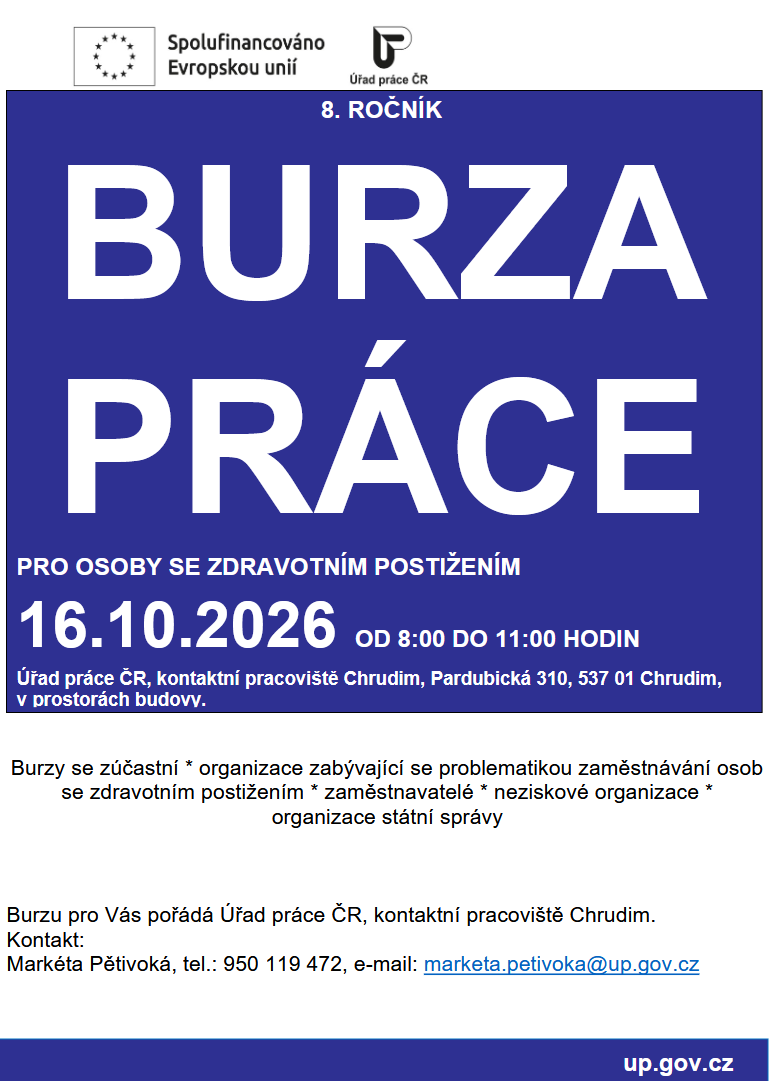 Spolufinancováno Evropskou unií

Úřad práce ČR

8. ROČNÍK

BURZA PRÁCE

PRO OSOBY SE ZDRAVOTNÍM POSTIŽENÍM

16.10.2026 OD 8:00 DO 11:00 HODIN

Úřad práce ČR, kontaktní pracoviště Chrudim, Pardubická 310, 537 01 Chrudim, v prostorách budovy.

Burzy se zúčastní * organizace zabývající se problematikou zaměstnávání osob se zdravotním postižením * zaměstnavatelé * neziskové organizace * organizace státní správy

Burzu pro Vás pořádá Úřad práce ČR, kontaktní pracoviště Chrudim.
Kontakt:
Markéta Pětivoká, tel.: 950 119 472, e-mail: marketa.petivoka@up.gov.cz

up.gov.cz